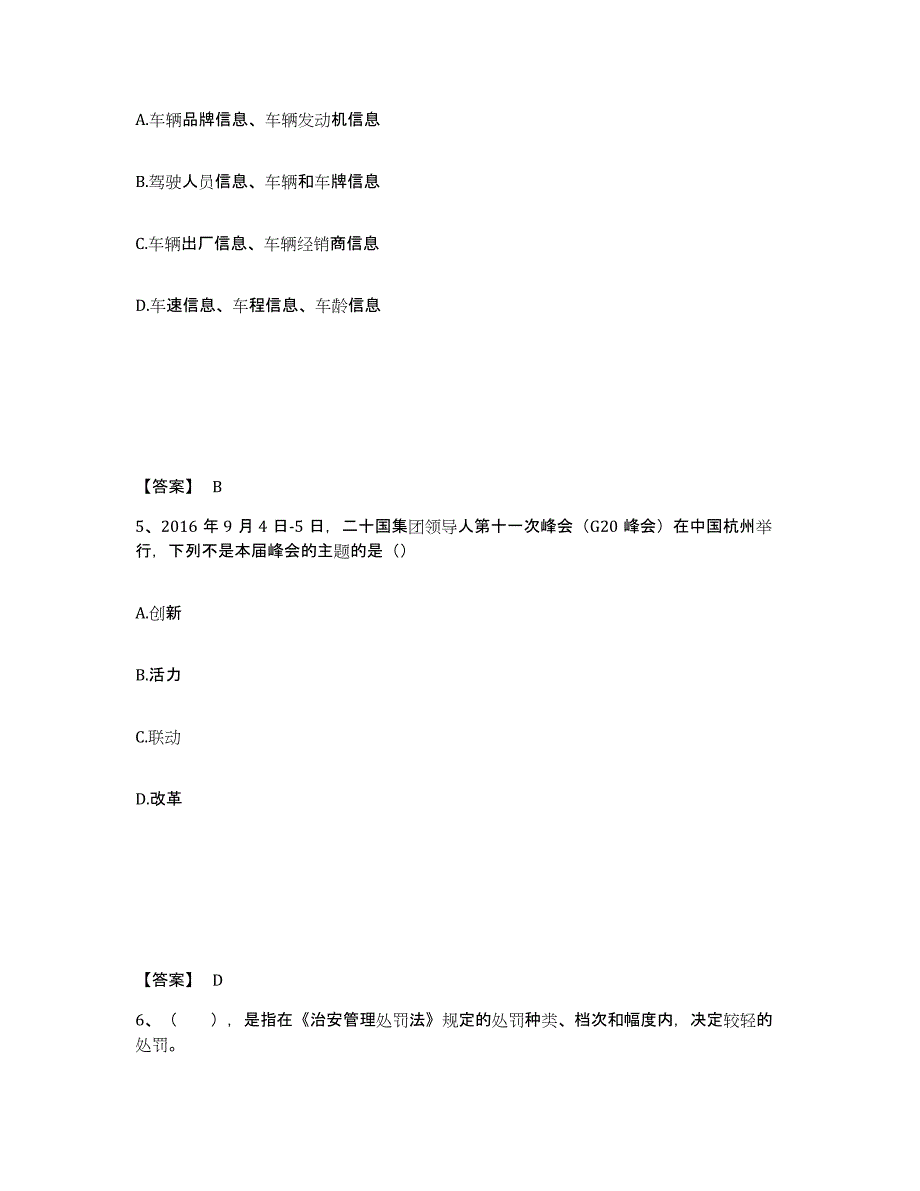 A.车辆品牌信息、车辆发动机信息

B.驾驶人员信息、车辆和车牌信息

C.车辆出厂信息、车辆经销商信息

D.车速信息、车程信息、车龄信息

【答案】 B

5、2016 年 9 月 4 日-5 日，二十国集团领导人第十一次峰会（G20 峰会）在中国杭州举行，下列不是本届峰会的主题的是（）

A.创新

B.活力

C.联动

D.改革

【答案】 D

6、（ ），是指在《治安管理处罚法》规定的处罚种类、档次和幅度内，决定较轻的处罚。